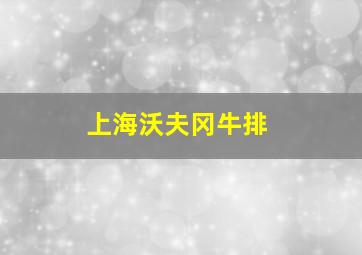 上海沃夫冈牛排